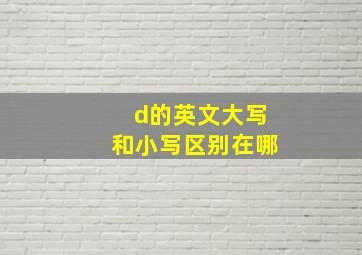 d的英文大写
和小写区别在哪